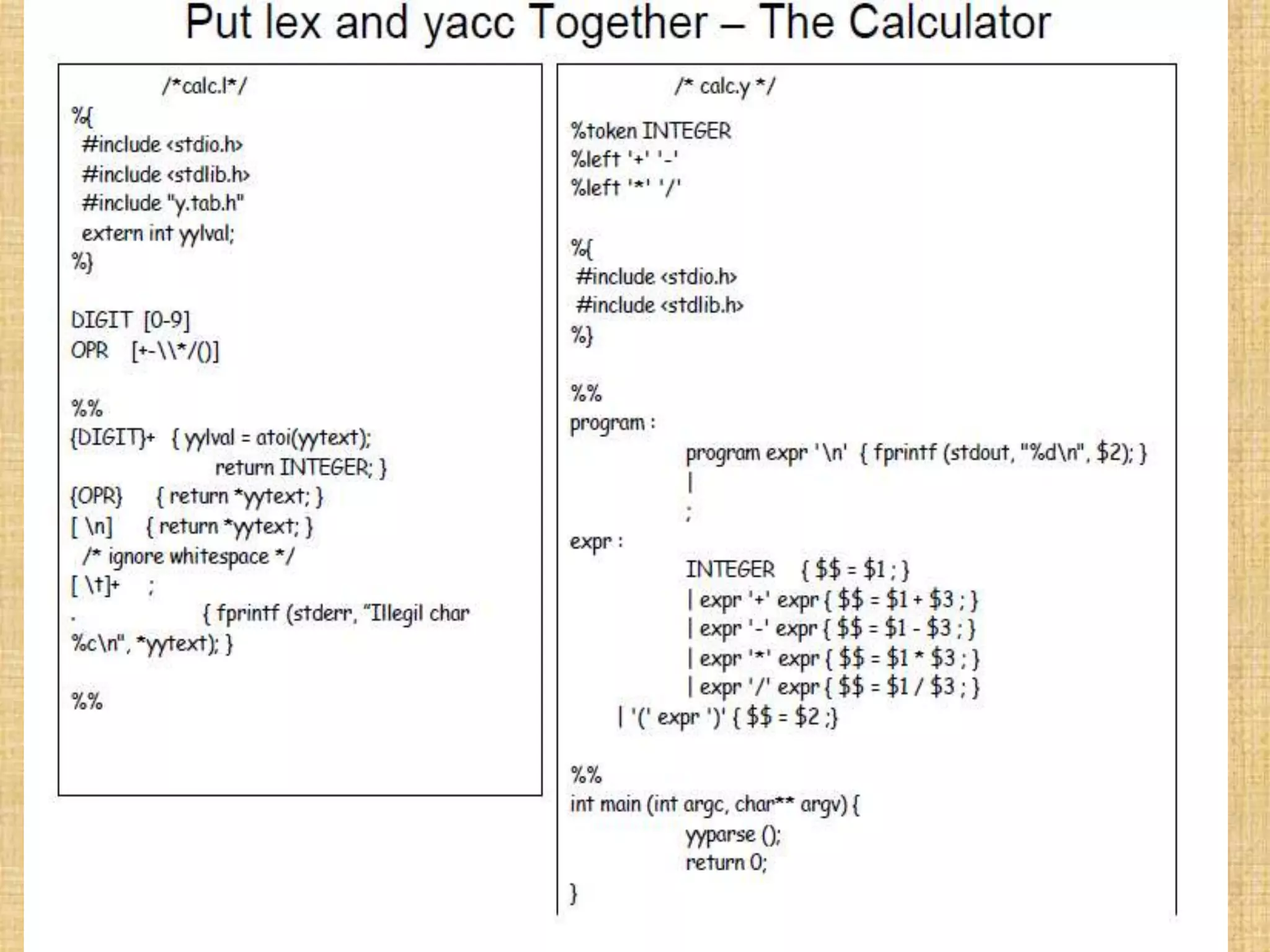 Put lex and yacc Together – The Calculator

/*calc.l*/

%{
#include <stdio.h>
#include <stdlib.h>
#include "y.tab.h"
extern int yylval;
%}

DIGIT [0-9]
OPR [+-\\*/()]

%%
{DIGIT}+ { yylval = atoi(yytext);
return INTEGER; }
{OPR} { return *yytext; }
[ \n] { return *yytext; }
/* ignore whitespace */
[ \t]+ ;
. { fprintf (stderr, "Illegil char %c\n", *yytext); }

%%

/* calc.y */

%token INTEGER
%left '+' '-'
%left '*' '/'

%{
#include <stdio.h>
#include <stdlib.h>
%}

%%
program :
program expr '\n' { fprintf (stdout, "%d\n", $2); }
|
;

expr :
INTEGER { $$ = $1 ; }
| expr '+' expr { $$ = $1 + $3 ; }
| expr '-' expr { $$ = $1 - $3 ; }
| expr '*' expr { $$ = $1 * $3 ; }
| expr '/' expr { $$ = $1 / $3 ; }
| '(' expr ')' { $$ = $2 ;}

%%
int main (int argc, char** argv) {
yyparse ();
return 0;
}